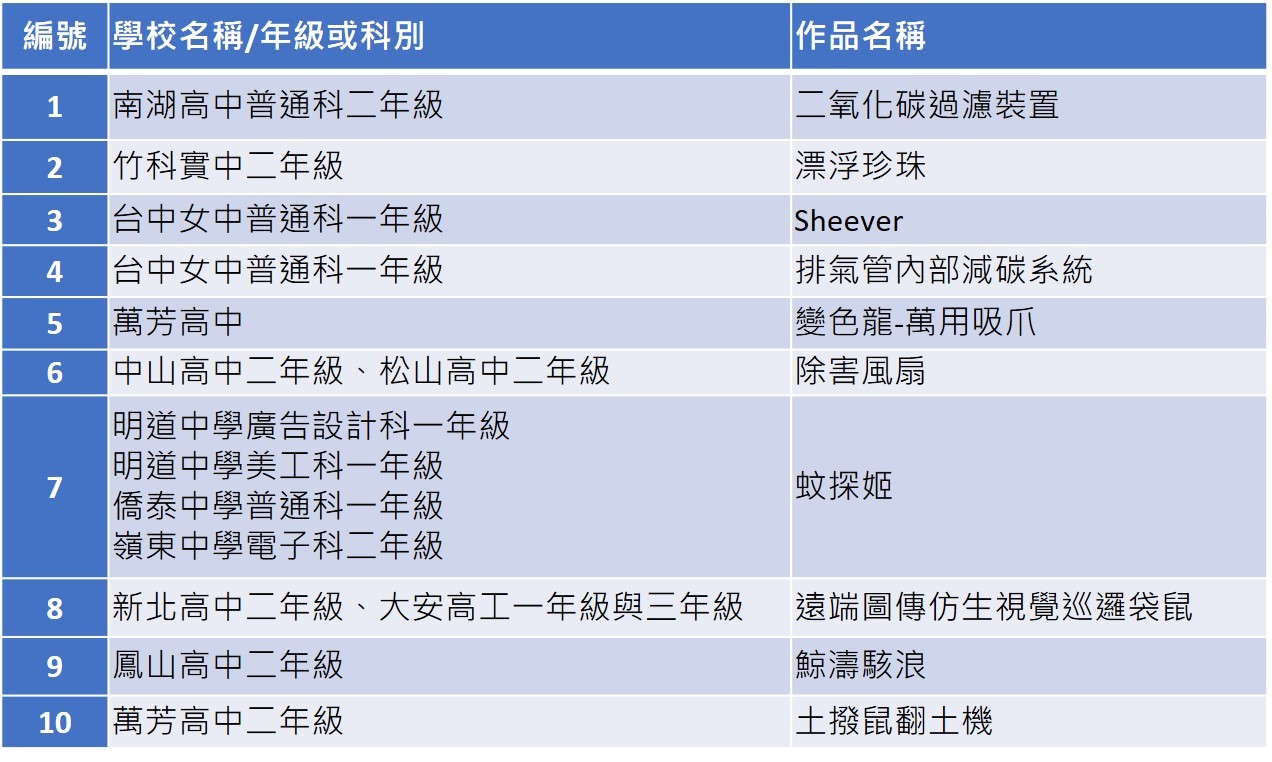 | 編號 | 學校名稱/年級或科別 | 作品名稱 |
|---|---|---|
| 1 | 南湖高中普通科二年級 | 二氧化碳過濾裝置 |
| 2 | 竹科實中二年級 | 漂浮珍珠 |
| 3 | 台中女中普通科一年級 | Sheever |
| 4 | 台中女中普通科一年級 | 排氣管內部減碳系統 |
| 5 | 萬芳高中 | 變色龍-萬用吸爪 |
| 6 | 中山高中二年級、松山高中二年級 | 除害風扇 |
| 7 | 明道中學廣告設計科一年級 明道中學美工科一年級 僑泰中學普通科一年級 嶺東中學電子科二年級 | 蚊探姬 |
| 8 | 新北高中二年級、大安高工一年級與三年級 | 遠端圖傳仿生視覺巡邏袋鼠 |
| 9 | 鳳山高中二年級 | 鯨濤駭浪 |
| 10 | 萬芳高中二年級 | 土撥鼠翻土機 |